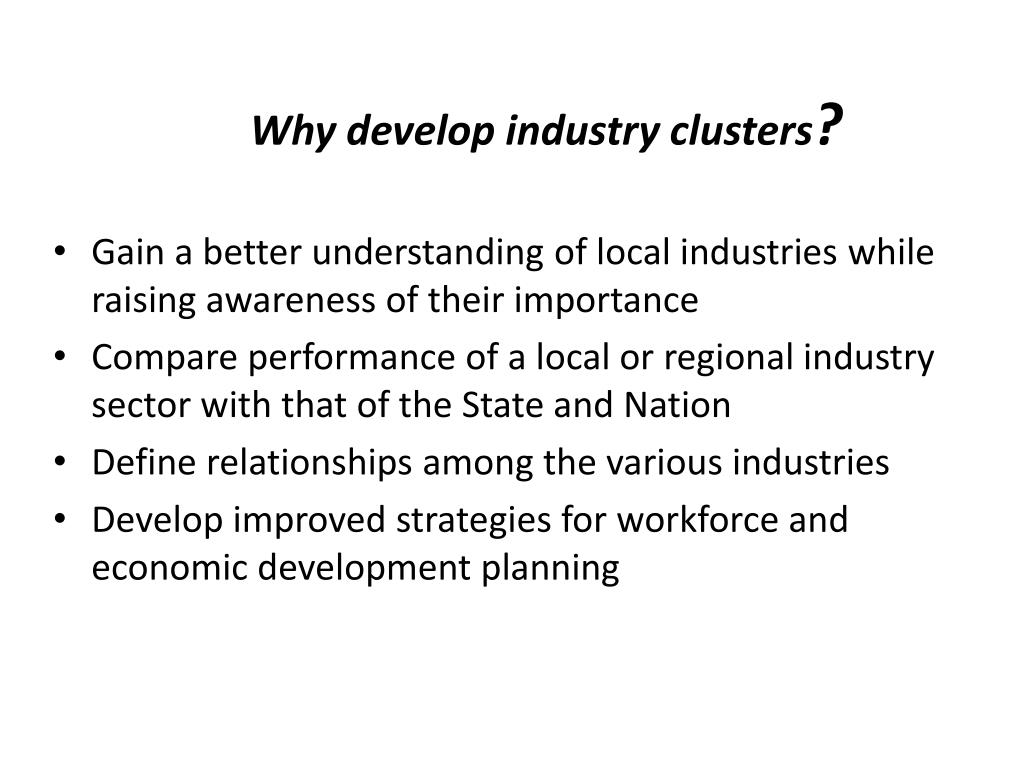 Why develop industry clusters?

• Gain a better understanding of local industries while raising awareness of their importance
• Compare performance of a local or regional industry sector with that of the State and Nation
• Define relationships among the various industries
• Develop improved strategies for workforce and economic development planning